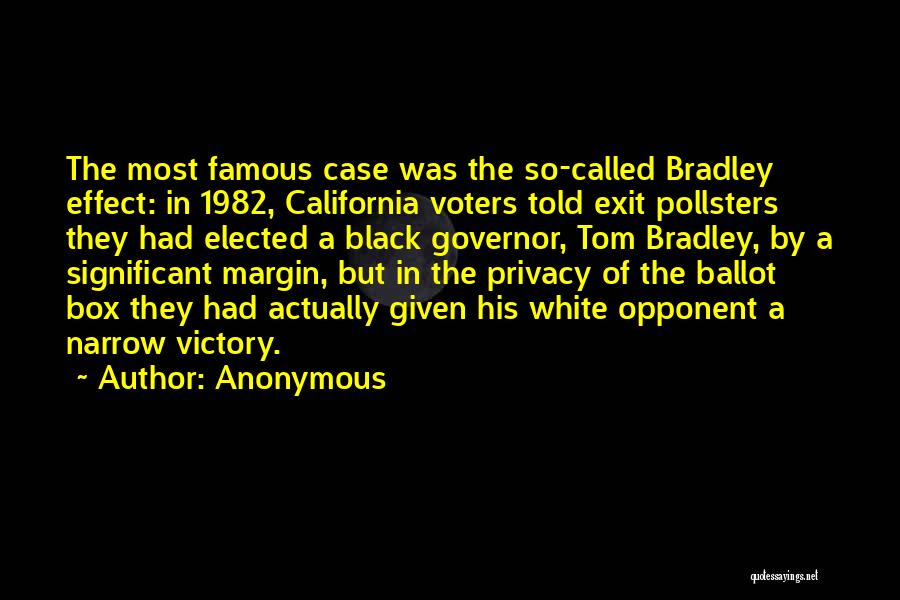 The most famous case was the so-called Bradley effect: in 1982, California voters told exit pollsters they had elected a black governor, Tom Bradley, by a significant margin, but in the privacy of the ballot box they had actually given his white opponent a narrow victory.

~ Author: Anonymous

quotessayings.net